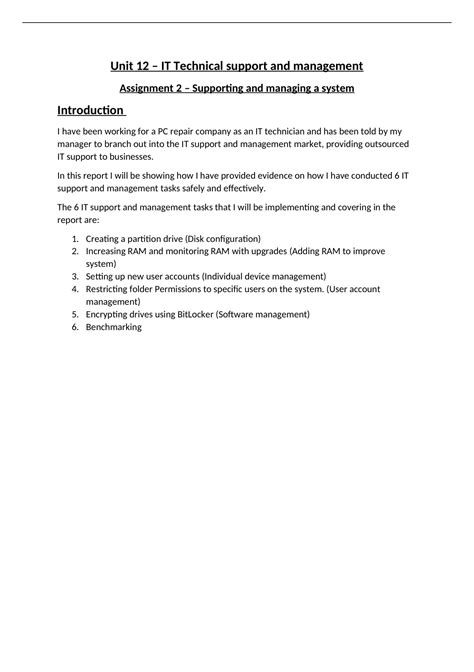 Unit 12 – IT Technical support and management

Assignment 2 – Supporting and managing a system

Introduction

I have been working for a PC repair company as an IT technician and has been told by my manager to branch out into the IT support and management market, providing outsourced IT support to businesses.

In this report I will be showing how I have provided evidence on how I have conducted 6 IT support and management tasks safely and effectively.

The 6 IT support and management tasks that I will be implementing and covering in the report are:

1. Creating a partition drive (Disk configuration)
2. Increasing RAM and monitoring RAM with upgrades (Adding RAM to improve system)
3. Setting up new user accounts (Individual device management)
4. Restricting folder Permissions to specific users on the system. (User account management)
5. Encrypting drives using BitLocker (Software management)
6. Benchmarking